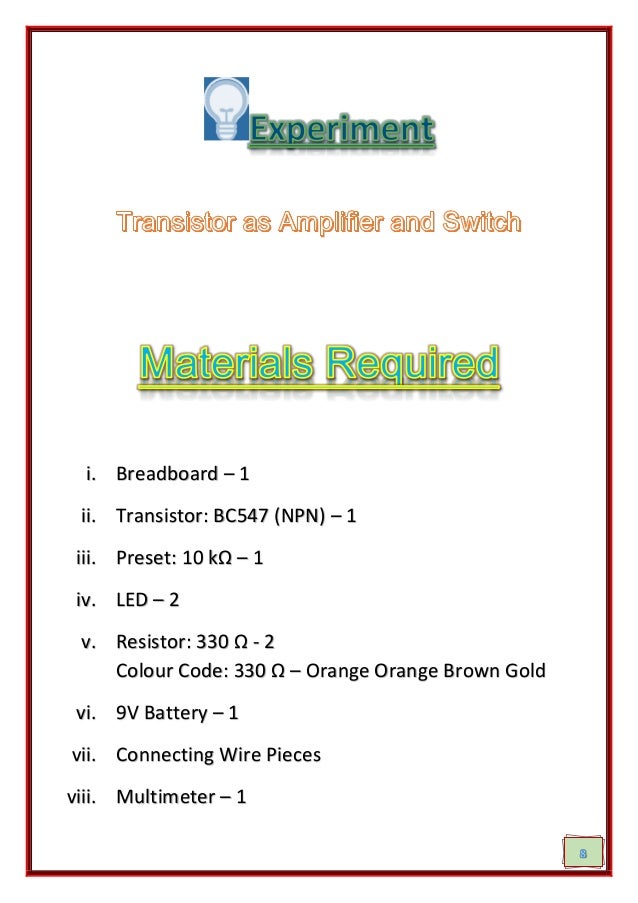 Experiment

Transistor as Amplifier and Switch

Materials Required

i. Breadboard – 1

ii. Transistor: BC547 (NPN) – 1

iii. Preset: 10 kΩ – 1

iv. LED – 2

v. Resistor: 330 Ω - 2
Colour Code: 330 Ω – Orange Orange Brown Gold

vi. 9V Battery – 1

vii. Connecting Wire Pieces

viii. Multimeter – 1

8